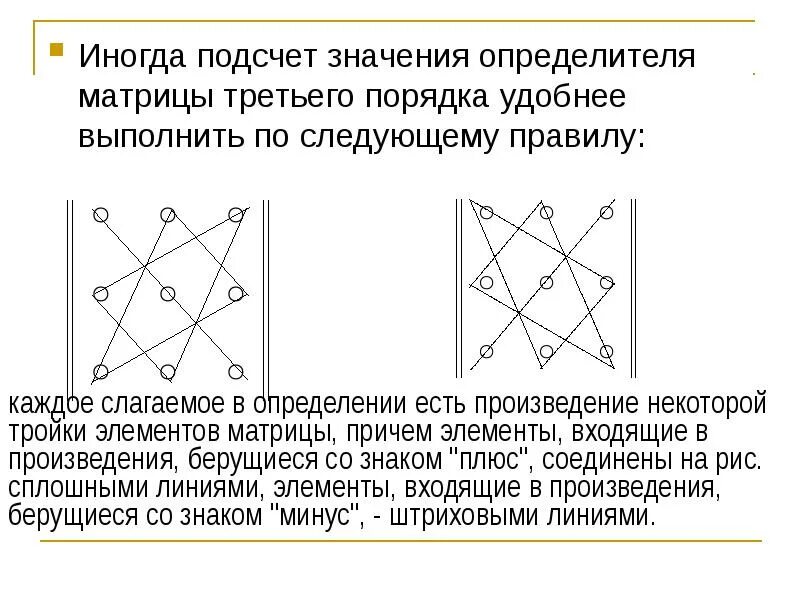 Иногда подсчет значения определителя матрицы третьего порядка удобнее выполнить по следующему правилу:

каждое слагаемое в определении есть произведение некоторой тройки элементов матрицы, причем элементы, входящие в произведения, берущиеся со знаком "плюс", соединены на рис. сплошными линиями, элементы, входящие в произведения, берущиеся со знаком "минус", - штриховыми линиями.